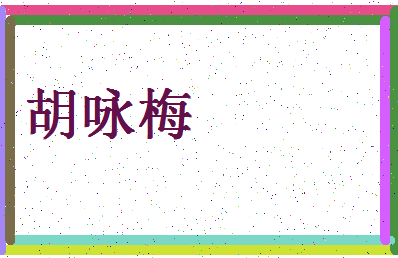 胡咏梅